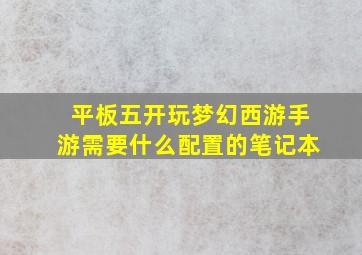 平板五开玩梦幻西游手游需要什么配置的笔记本